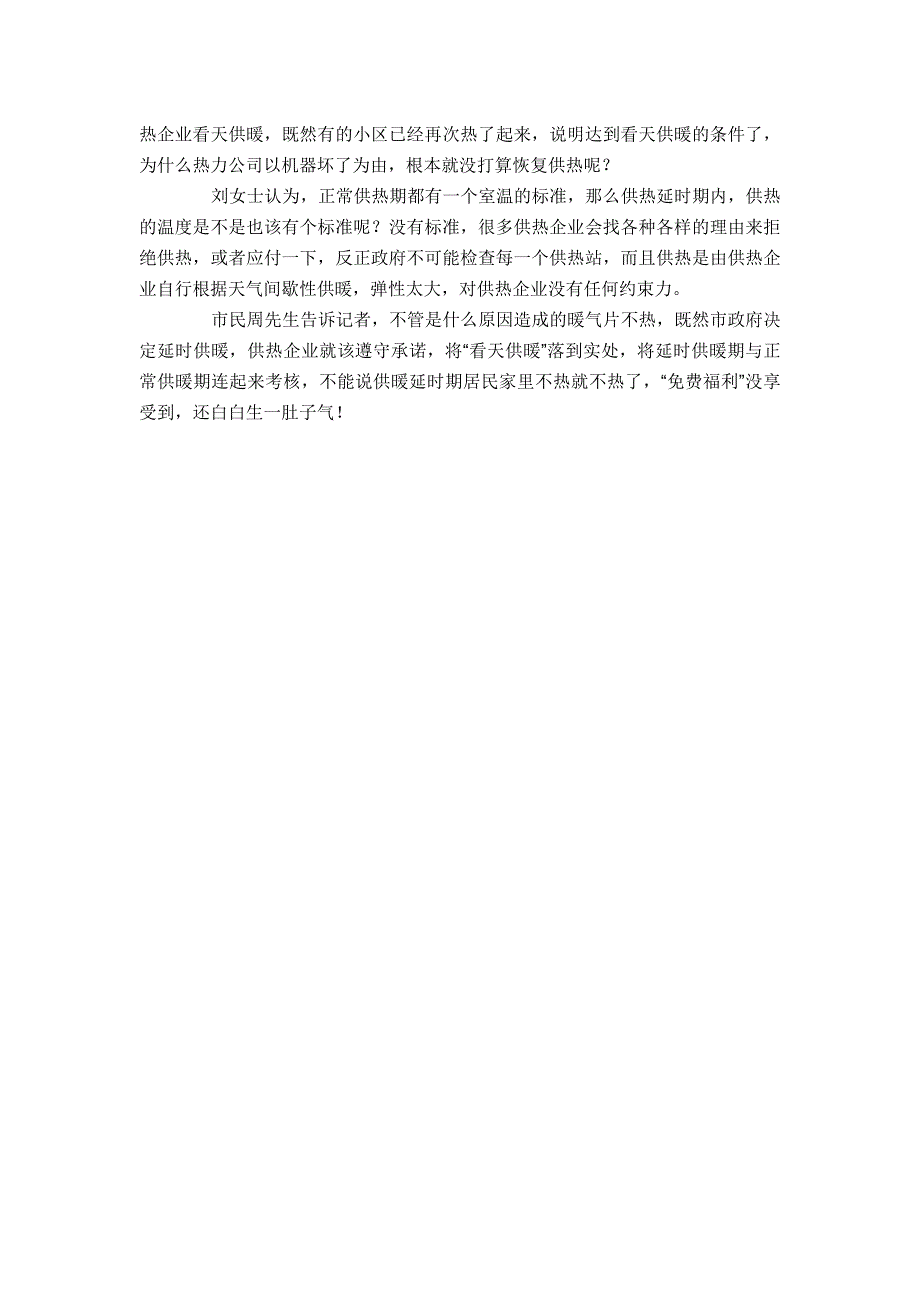 热企业看天供暖，既然有的小区已经再次热了起来，说明达到看天供暖的条件了，为什么热力公司以机器坏了为由，根本就没打算恢复供热呢？

刘女士认为，正常供热期都有一个室温的标准，那么供热延时期内，供热的温度是不是也该有个标准呢？没有标准，很多供热企业会找各种各样的理由来拒绝供热，或者应付一下，反正政府不可能检查每一个供热站，而且供热是由供热企业自行根据天气间歇性供暖，弹性太大，对供热企业没有任何约束力。

市民周先生告诉记者，不管是什么原因造成的暖气片不热，既然市政府决定延时供暖，供热企业就该遵守承诺，将“看天供暖”落到实处，将延时供暖期与正常供暖期连起来考核，不能说供暖延时期居民家里不热就不热了，“免费福利”没享受到，还白白生一肚子气！